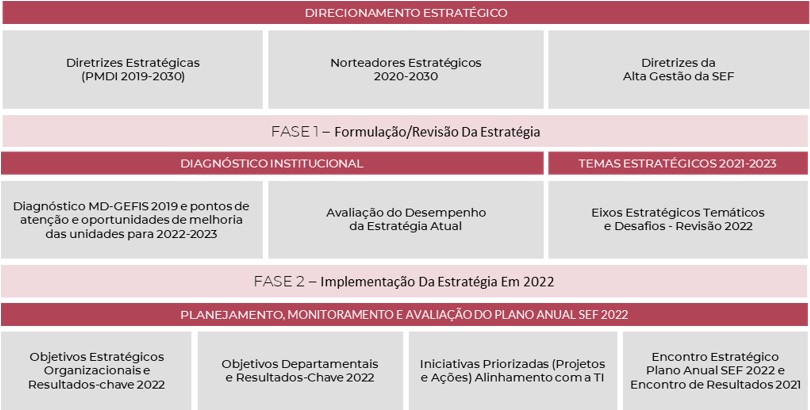 DIRECIONAMENTO ESTRATÉGICO

Diretrizes Estratégicas (PMDI 2019-2030)

Norteadores Estratégicos 2020-2030

Diretrizes da Alta Gestão da SEF

FASE 1 – Formulação/Revisão Da Estratégia

DIAGNÓSTICO INSTITUCIONAL

TEMAS ESTRATÉGICOS 2021-2023

Diagnóstico MD-GEFIS 2019 e pontos de atenção e oportunidades de melhoria das unidades para 2022-2023

Avaliação do Desempenho da Estratégia Atual

Eixos Estratégicos Temáticos e Desafios - Revisão 2022

FASE 2 – Implementação Da Estratégia Em 2022

PLANEJAMENTO, MONITORAMENTO E AVALIAÇÃO DO PLANO ANUAL SEF 2022

Objetivos Estratégicos Organizacionais e Resultados-chave 2022

Objetivos Departamentais e Resultados-Chave 2022

Iniciativas Priorizadas (Projetos e Ações) Alinhamento com a TI

Encontro Estratégico Plano Anual SEF 2022 e Encontro de Resultados 2021